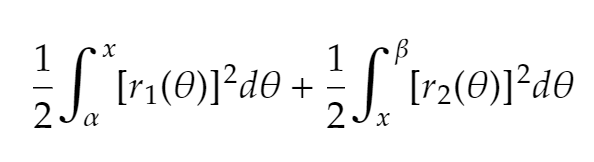 $\frac{1}{2}\int_{\alpha}^{x}[r_1(\theta)]^2 d\theta + \frac{1}{2}\int_{x}^{\beta}[r_2(\theta)]^2 d\theta$